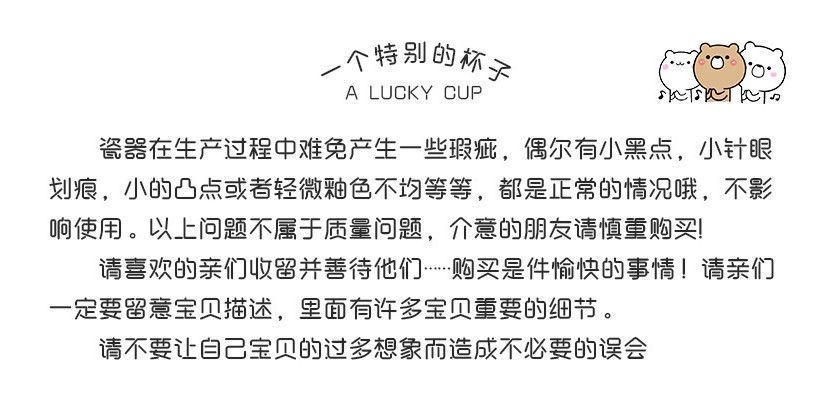 一个特别的杯子
A LUCKY CUP

瓷器在生产过程中难免产生一些瑕疵，偶尔有小黑点，小针眼划痕，小的凸点或者轻微釉色不均等等，都是正常的情况哦，不影响使用。以上问题不属于质量问题，介意的朋友请慎重购买!

请喜欢的亲们收留并善待他们……购买是件愉快的事情！请亲们一定要留意宝贝描述，里面有许多宝贝重要的细节。

请不要让自己宝贝的过多想象而造成不必要的误会